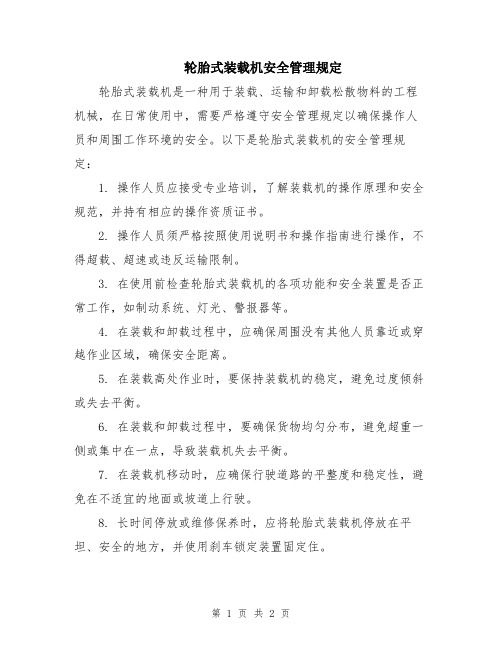 轮胎式装载机安全管理规定

轮胎式装载机是一种用于装载、运输和卸载松散物料的工程机械，在日常使用中，需要严格遵守安全管理规定以确保操作人员和周围工作环境的安全。以下是轮胎式装载机的安全管理规定：

1. 操作人员应接受专业培训，了解装载机的操作原理和安全规范，并持有相应的操作资质证书。

2. 操作人员须严格按照使用说明书和操作指南进行操作，不得超载、超速或违反运输限制。

3. 在使用前检查轮胎式装载机的各项功能和安全装置是否正常工作，如制动系统、灯光、警报器等。

4. 在装载和卸载过程中，应确保周围没有其他人员靠近或穿越作业区域，确保安全距离。

5. 在装载高处作业时，要保持装载机的稳定，避免过度倾斜或失去平衡。

6. 在装载和卸载过程中，要确保货物均匀分布，避免超重一侧或集中在一点，导致装载机失去平衡。

7. 在装载机移动时，应确保行驶道路的平整度和稳定性，避免在不适宜的地面或坡道上行驶。

8. 长时间停放或维修保养时，应将轮胎式装载机停放在平坦、安全的地方，并使用刹车锁定装置固定住。

第 1 页 共 2 页